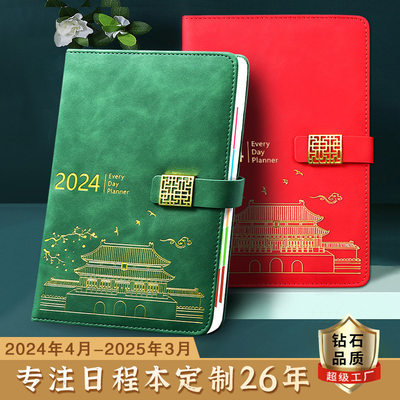 2024 Every Day Planner

Every Day Planner

2024年4月-2025年3月

专注日程本定制26年

钻石品质

超级工厂